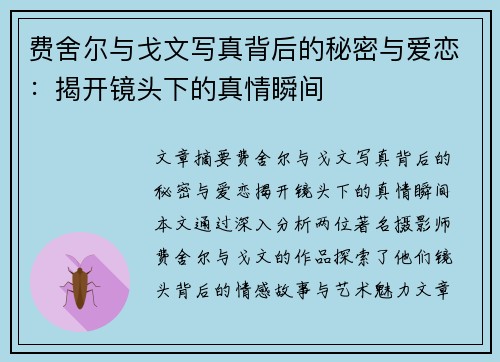 费舍尔与戈文写真背后的秘密与爱恋：揭开镜头下的真情瞬间

文章摘要费舍尔与戈文写真背后的秘密与爱恋揭开镜头下的真情瞬间本文通过深入分析两位著名摄影师费舍尔与戈文的作品探索了他们镜头背后的情感故事与艺术魅力文章